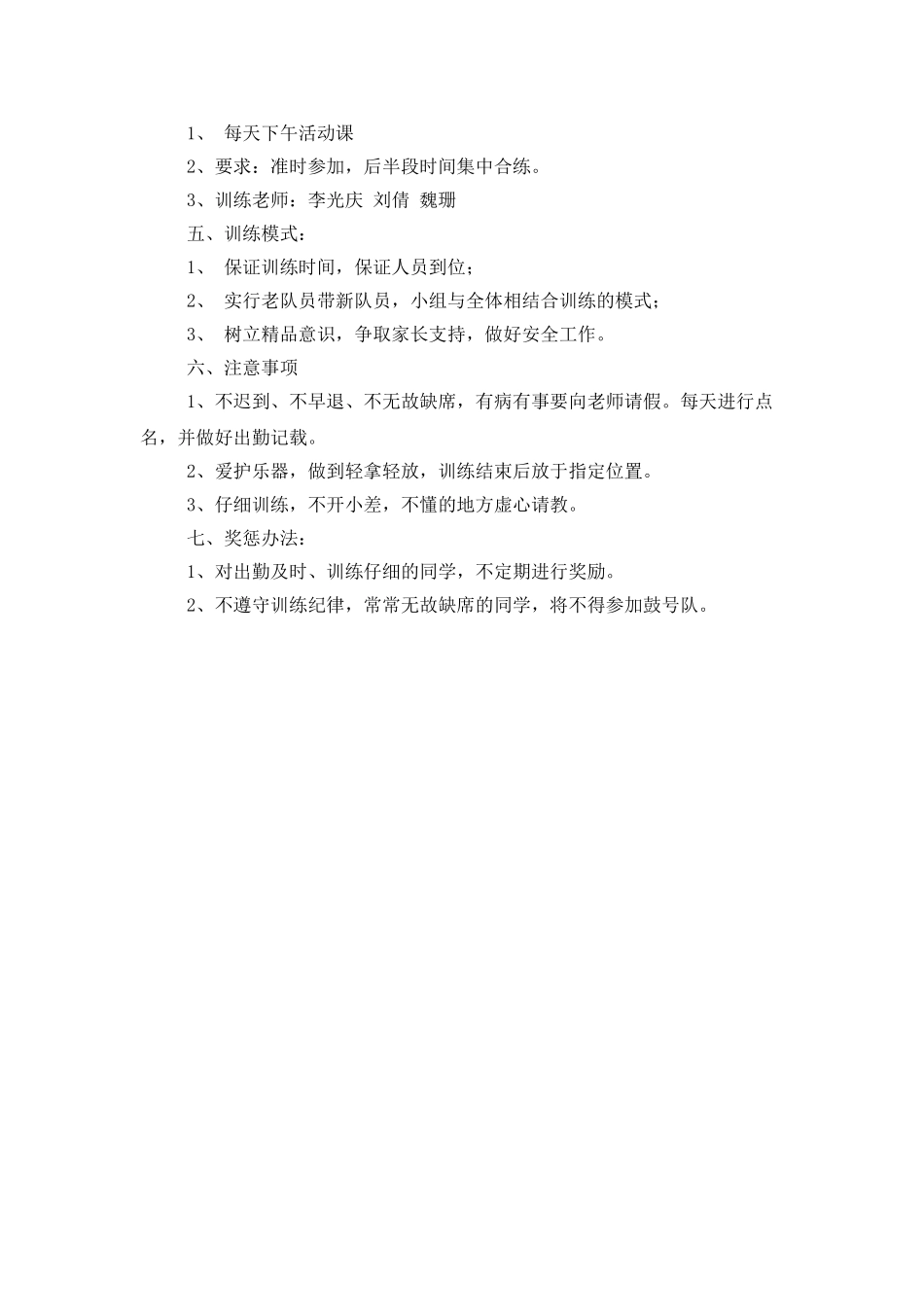 1、每天下午活动课

2、要求：准时参加，后半段时间集中合练。

3、训练老师：李光庆 刘倩 魏珊

五、训练模式：

1、保证训练时间，保证人员到位；

2、实行老队员带新队员，小组与全体相结合训练的模式；

3、树立精品意识，争取家长支持，做好安全工作。

六、注意事项

1、不迟到、不早退、不无故缺席，有病有事要向老师请假。每天进行点名，并做好出勤记载。

2、爱护乐器，做到轻拿轻放，训练结束后放于指定位置。

3、仔细训练，不开小差，不懂的地方虚心请教。

七、奖惩办法：

1、对出勤及时、训练仔细的同学，不定期进行奖励。

2、不遵守训练纪律，常常无故缺席的同学，将不得参加鼓号队。